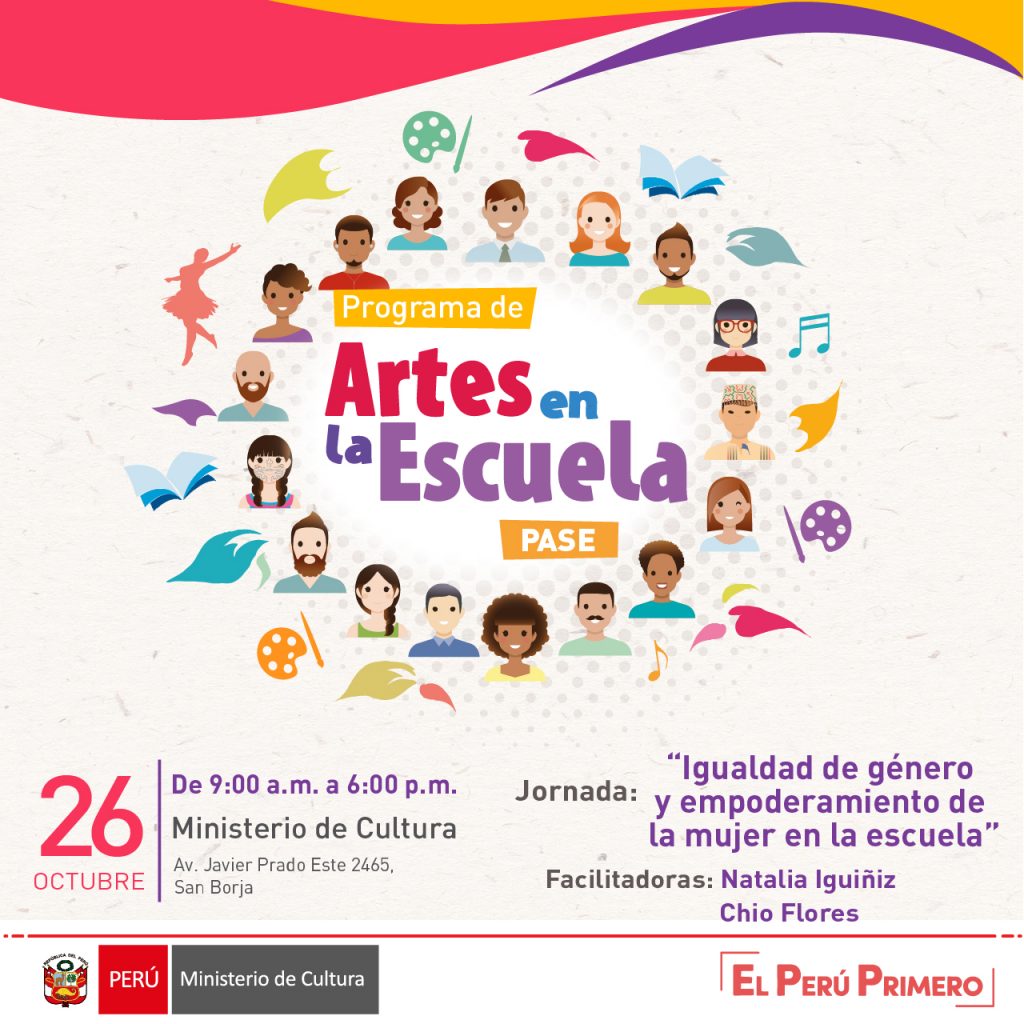 Programa de

Artes en la Escuela

PASE

26
OCTUBRE

De 9:00 a.m. a 6:00 p.m.

Ministerio de Cultura

Av. Javier Prado Este 2465,
San Borja

Jornada: "Igualdad de género y empoderamiento de la mujer en la escuela"

Facilitadoras: Natalia Iguiñiz
Chio Flores

PERÚ Ministerio de Cultura

EL PERÚ PRIMERO